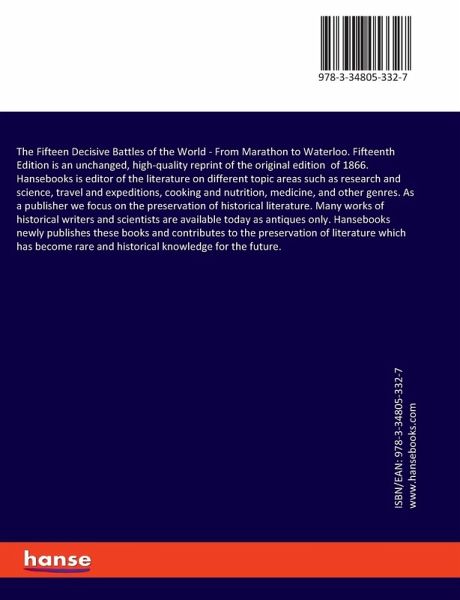 978-3-34805-332-7

The Fifteen Decisive Battles of the World - From Marathon to Waterloo. Fifteenth Edition is an unchanged, high-quality reprint of the original edition of 1866. Hansebooks is editor of the literature on different topic areas such as research and science, travel and expeditions, cooking and nutrition, medicine, and other genres. As a publisher we focus on the preservation of historical literature. Many works of historical writers and scientists are available today as antiques only. Hansebooks newly publishes these books and contributes to the preservation of literature which has become rare and historical knowledge for the future.

ISBN/EAN: 978-3-34805-332-7
www.hansebooks.com

hanse